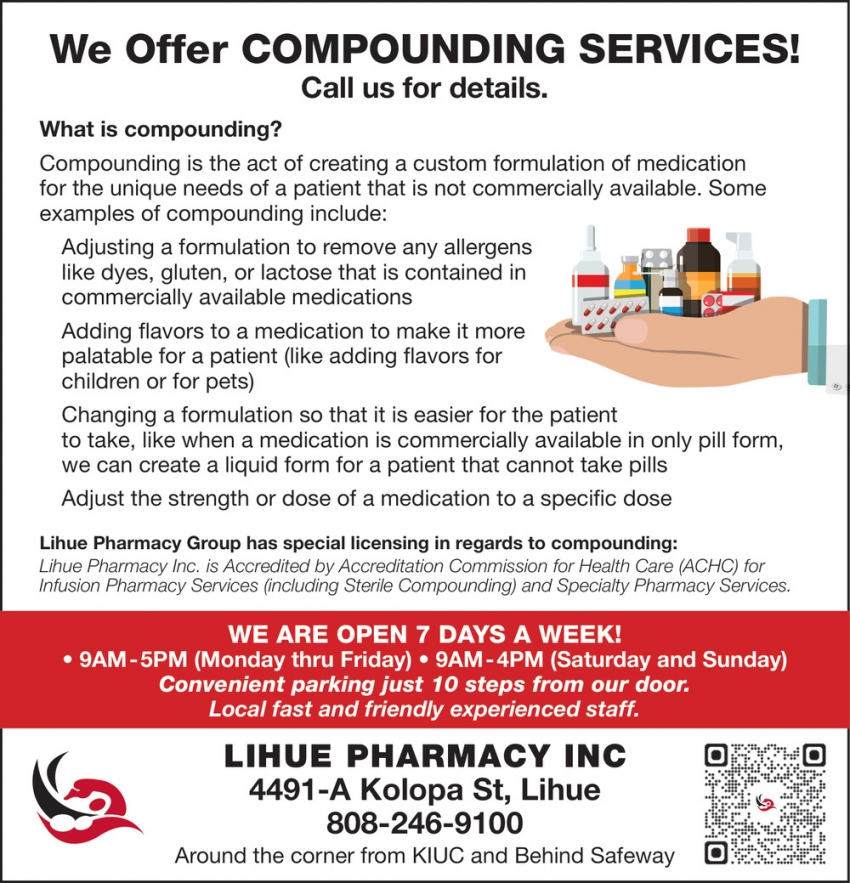 We Offer COMPOUNDING SERVICES!
Call us for details.

What is compounding?

Compounding is the act of creating a custom formulation of medication for the unique needs of a patient that is not commercially available. Some examples of compounding include:

Adjusting a formulation to remove any allergens like dyes, gluten, or lactose that is contained in commercially available medications

Adding flavors to a medication to make it more palatable for a patient (like adding flavors for children or for pets)

Changing a formulation so that it is easier for the patient to take, like when a medication is commercially available in only pill form, we can create a liquid form for a patient that cannot take pills

Adjust the strength or dose of a medication to a specific dose

Lihue Pharmacy Group has special licensing in regards to compounding:
Lihue Pharmacy Inc. is Accredited by Accreditation Commission for Health Care (ACHC) for Infusion Pharmacy Services (including Sterile Compounding) and Specialty Pharmacy Services.

WE ARE OPEN 7 DAYS A WEEK!
• 9AM-5PM (Monday thru Friday) • 9AM-4PM (Saturday and Sunday)
Convenient parking just 10 steps from our door.
Local fast and friendly experienced staff.

LIHUE PHARMACY INC
4491-A Kolopa St, Lihue
808-246-9100
Around the corner from KIUC and Behind Safeway